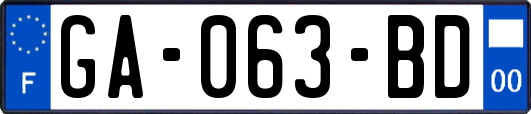 F
GA-063-BD
00